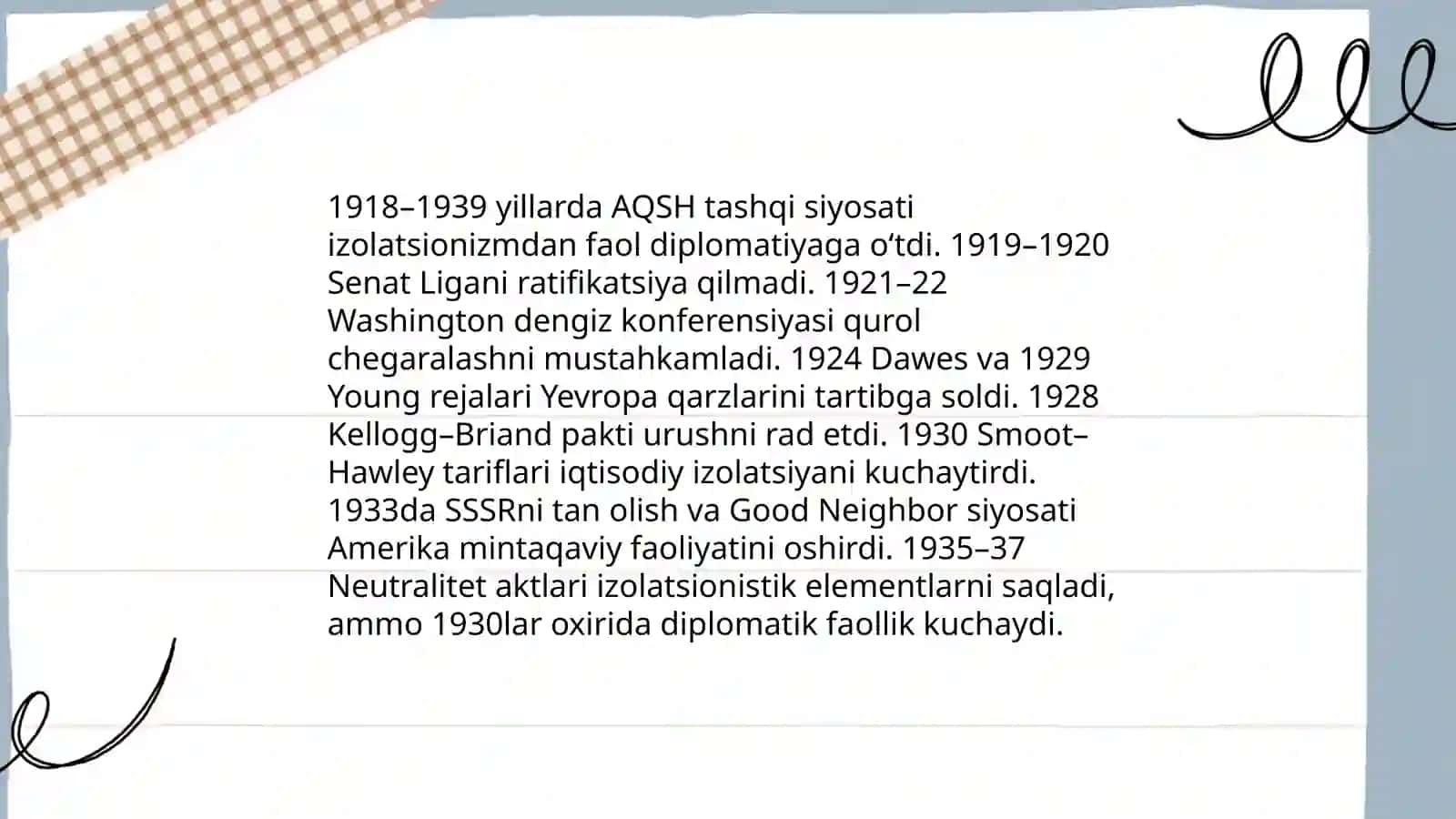 1918–1939 yillarda AQSH tashqi siyosati izolatsionizmdan faol diplomatiyaga o‘tdi. 1919–1920 Senat Ligani ratifikatsiya qilmadi. 1921–22 Washington dengiz konferensiyasi qurol chegaralashni mustahkamladi. 1924 Dawes va 1929 Young rejalari Yevropa qarzlarini tartibga soldi. 1928 Kellogg–Briand pakti urushni rad etdi. 1930 Smoot–Hawley tariflari iqtisodiy izolatsiyani kuchaytirdi. 1933da SSSRni tan olish va Good Neighbor siyosati Amerika mintaqaviy faoliyatini oshirdi. 1935–37 Neutralitet aktlari izolatsionistik elementlarni saqladi, ammo 1930lar oxirida diplomatik faollik kuchaydi.